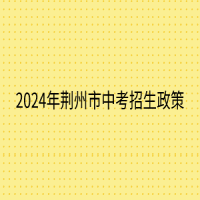 2024年荆州市中考招生政策